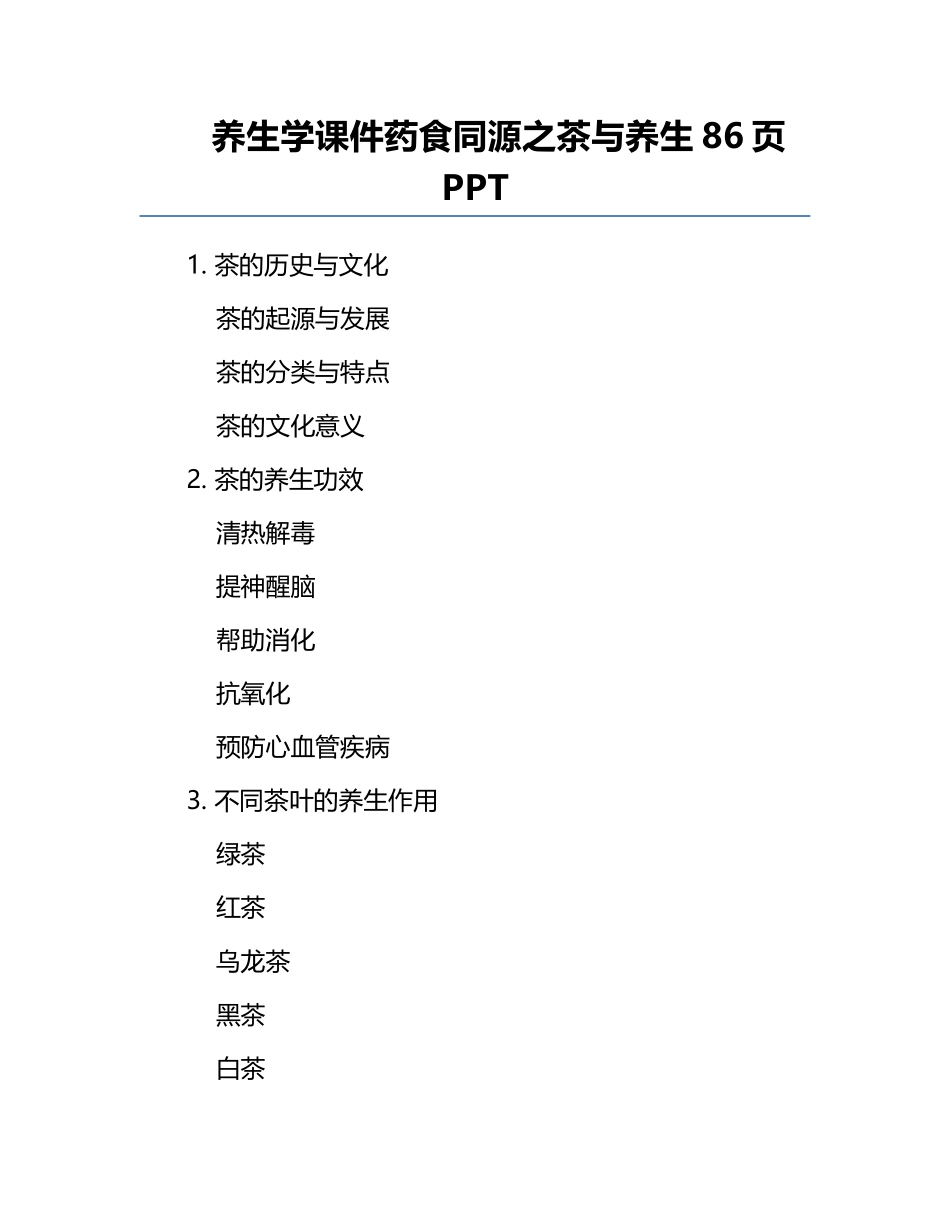 养生学课件药食同源之茶与养生 86 页 PPT

1. 茶的历史与文化

茶的起源与发展

茶的分类与特点

茶的文化意义

2. 茶的养生功效

清热解毒

提神醒脑

帮助消化

抗氧化

预防心血管疾病

3. 不同茶叶的养生作用

绿茶

红茶

乌龙茶

黑茶

白茶